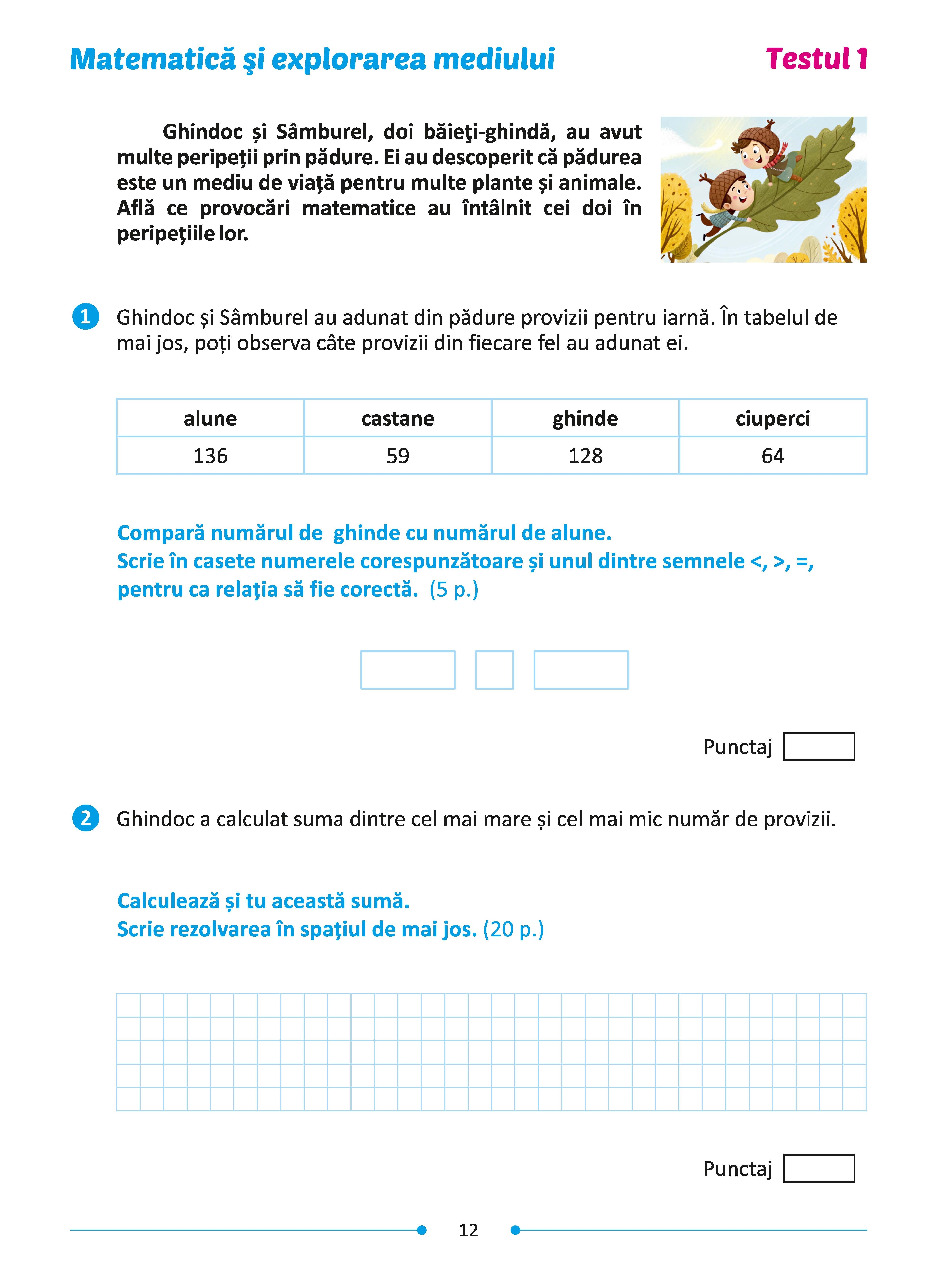 Matematică şi explorarea mediului

Testul 1

Ghindoc și Sâmburel, doi băieţi-ghindă, au avut multe peripeții prin pădure. Ei au descoperit că pădurea este un mediu de viață pentru multe plante și animale. Află ce provocări matematice au întâlnit cei doi în peripețiile lor.

1 Ghindoc și Sâmburel au adunat din pădure provizii pentru iarnă. În tabelul de mai jos, poți observa câte provizii din fiecare fel au adunat ei.

| alune | castane | ghinde | ciuperci |
|---|---|---|---|
| 136 | 59 | 128 | 64 |

Compară numărul de ghinde cu numărul de alune.
Scrie în casete numerele corespunzătoare și unul dintre semnele <, >, =, pentru ca relația să fie corectă. (5 p.)

Punctaj

2 Ghindoc a calculat suma dintre cel mai mare și cel mai mic număr de provizii.

Calculează și tu această sumă.
Scrie rezolvarea în spațiul de mai jos. (20 p.)

Punctaj

12